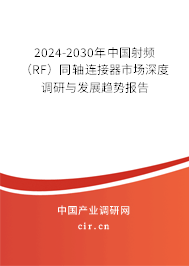 2024-2030年中国射频（RF）同轴连接器市场深度调研与发展趋势报告

中国产业调研网

cir.cn